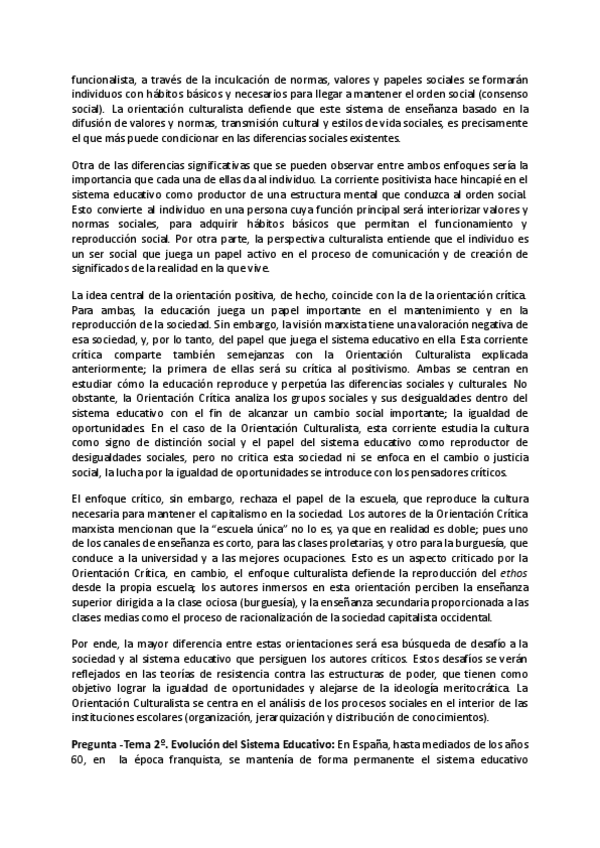 funcionalista, a través de la inculcación de normas, valores y papeles sociales se formarán individuos con hábitos básicos y necesarios para llegar a mantener el orden social (consenso social). La orientación culturalista defiende que este sistema de enseñanza basado en la difusión de valores y normas, transmisión cultural y estilos de vida sociales, es precisamente el que más puede condicionar en las diferencias sociales existentes.

Otra de las diferencias significativas que se pueden observar entre ambos enfoques sería la importancia que cada una de ellas da al individuo. La corriente positivista hace hincapié en el sistema educativo como productor de una estructura mental que conduzca al orden social. Esto convierte al individuo en una persona cuya función principal será interiorizar valores y normas sociales, para adquirir hábitos básicos que permitan el funcionamiento y reproducción social. Por otra parte, la perspectiva culturalista entiende que el individuo es un ser social que juega un papel activo en el proceso de comunicación y de creación de significados de la realidad en la que vive.

La idea central de la orientación positiva, de hecho, coincide con la de la orientación crítica. Para ambas, la educación juega un papel importante en el mantenimiento y en la reproducción de la sociedad. Sin embargo, la visión marxista tiene una valoración negativa de esa sociedad, y, por lo tanto, del papel que juega el sistema educativo en ella. Esta corriente crítica comparte también semejanzas con la Orientación Culturalista explicada anteriormente; la primera de ellas será su crítica al positivismo. Ambas se centran en estudiar cómo la educación reproduce y perpetúa las diferencias sociales y culturales. No obstante, la Orientación Crítica analiza los grupos sociales y sus desigualdades dentro del sistema educativo con el fin de alcanzar un cambio social importante; la igualdad de oportunidades. En el caso de la Orientación Culturalista, esta corriente estudia la cultura como signo de distinción social y el papel del sistema educativo como reproductor de desigualdades sociales, pero no critica esta sociedad ni se enfoca en el cambio o justicia social, la lucha por la igualdad de oportunidades se introduce con los pensadores críticos.

El enfoque crítico, sin embargo, rechaza el papel de la escuela, que reproduce la cultura necesaria para mantener el capitalismo en la sociedad. Los autores de la Orientación Crítica marxista mencionan que la "escuela única" no lo es, ya que en realidad es doble; pues uno de los canales de enseñanza es corto, para las clases proletarias, y otro para la burguesía, que conduce a la universidad y a las mejores ocupaciones. Esto es un aspecto criticado por la Orientación Crítica, en cambio, el enfoque culturalista defiende la reproducción del ethos desde la propia escuela; los autores inmersos en esta orientación perciben la enseñanza superior dirigida a la clase ociosa (burguesía), y la enseñanza secundaria proporcionada a las clases medias como el proceso de racionalización de la sociedad capitalista occidental.

Por ende, la mayor diferencia entre estas orientaciones será esa búsqueda de desafío a la sociedad y al sistema educativo que persiguen los autores críticos. Estos desafíos se verán reflejados en las teorías de resistencia contra las estructuras de poder, que tienen como objetivo lograr la igualdad de oportunidades y alejarse de la ideología meritocrática. La Orientación Culturalista se centra en el análisis de los procesos sociales en el interior de las instituciones escolares (organización, jerarquización y distribución de conocimientos).

Pregunta -Tema 2º. Evolución del Sistema Educativo: En España, hasta mediados de los años 60, en la época franquista, se mantenía de forma permanente el sistema educativo